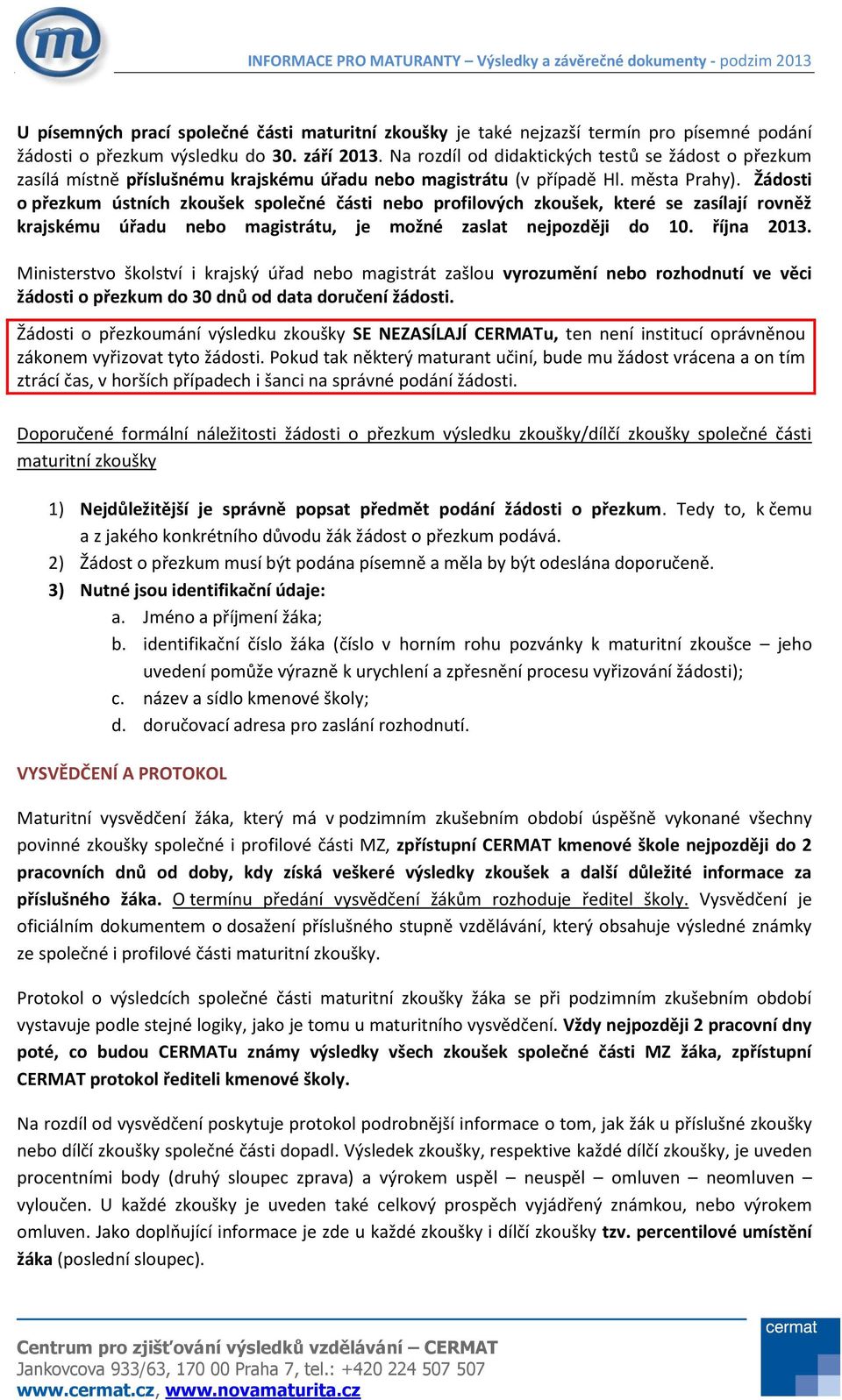 INFORMACE PRO MATURANTY – Výsledky a závěrečné dokumenty - podzim 2013

U písemných prací společné části maturitní zkoušky je také nejzazší termín pro písemné podání žádosti o přezkum výsledku do 30. září 2013. Na rozdíl od didaktických testů se žádost o přezkum zasílá místně příslušnému krajskému úřadu nebo magistrátu (v případě Hl. města Prahy). Žádosti o přezkum ústních zkoušek společné části nebo profilových zkoušek, které se zasílají rovněž krajskému úřadu nebo magistrátu, je možné zaslat nejpozději do 10. října 2013.

Ministerstvo školství i krajský úřad nebo magistrát zašlou vyrozumění nebo rozhodnutí ve věci žádosti o přezkum do 30 dnů od data doručení žádosti.

Žádosti o přezkoumání výsledku zkoušky SE NEZASÍLAJÍ CERMATu, ten není institucí oprávněnou zákonem vyřizovat tyto žádosti. Pokud tak některý maturant učiní, bude mu žádost vrácena a on tím ztrácí čas, v horších případech i šanci na správné podání žádosti.

Doporučené formální náležitosti žádosti o přezkum výsledku zkoušky/dílčí zkoušky společné části maturitní zkoušky

1) Nejdůležitější je správně popsat předmět podání žádosti o přezkum. Tedy to, k čemu a z jakého konkrétního důvodu žák žádost o přezkum podává.
2) Žádost o přezkum musí být podána písemně a měla by být odeslána doporučeně.
3) Nutné jsou identifikační údaje:
a. Jméno a příjmení žáka;
b. identifikační číslo žáka (číslo v horním rohu pozvánky k maturitní zkoušce – jeho uvedení pomůže výrazně k urychlení a zpřesnění procesu vyřizování žádosti);
c. název a sídlo kmenové školy;
d. doručovací adresa pro zaslání rozhodnutí.

VYSVĚDČENÍ A PROTOKOL

Maturitní vysvědčení žáka, který má v podzimním zkušebním období úspěšně vykonané všechny povinné zkoušky společné i profilové části MZ, zpřístupní CERMAT kmenové škole nejpozději do 2 pracovních dnů od doby, kdy získá veškeré výsledky zkoušek a další důležité informace za příslušného žáka. O termínu předání vysvědčení žákům rozhoduje ředitel školy. Vysvědčení je oficiálním dokumentem o dosažení příslušného stupně vzdělávání, který obsahuje výsledné známky ze společné i profilové části maturitní zkoušky.

Protokol o výsledcích společné části maturitní zkoušky žáka se při podzimním zkušebním období vystavuje podle stejné logiky, jako je tomu u maturitního vysvědčení. Vždy nejpozději 2 pracovní dny poté, co budou CERMATu známy výsledky všech zkoušek společné části MZ žáka, zpřístupní CERMAT protokol řediteli kmenové školy.

Na rozdíl od vysvědčení poskytuje protokol podrobnější informace o tom, jak žák u příslušné zkoušky nebo dílčí zkoušky společné části dopadl. Výsledek zkoušky, respektive každé dílčí zkoušky, je uveden procentními body (druhý sloupec zprava) a výrokem uspěl – neuspěl – omluven – neomluven – vyloučen. U každé zkoušky je uveden také celkový prospěch vyjádřený známkou, nebo výrokem omluven. Jako doplňující informace je zde u každé zkoušky i dílčí zkoušky tzv. percentilové umístění žáka (poslední sloupec).

Centrum pro zjišťování výsledků vzdělávání – CERMAT
Jankovcova 933/63, 170 00 Praha 7, tel.: +420 224 507 507
www.cermat.cz, www.novamaturita.cz

cermat